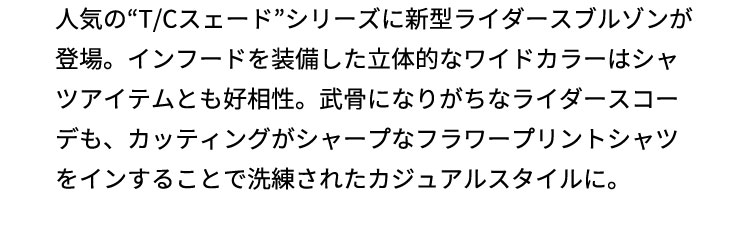 人気の“T/Cスェード”シリーズに新型ライダースブルゾンが登場。インフードを装備した立体的なワイドカラーはシャツアイテムとも好相性。武骨になりがちなライダースコーデも、カッティングがシャープなフラワープリントシャツをインすることで洗練されたカジュアルスタイルに。